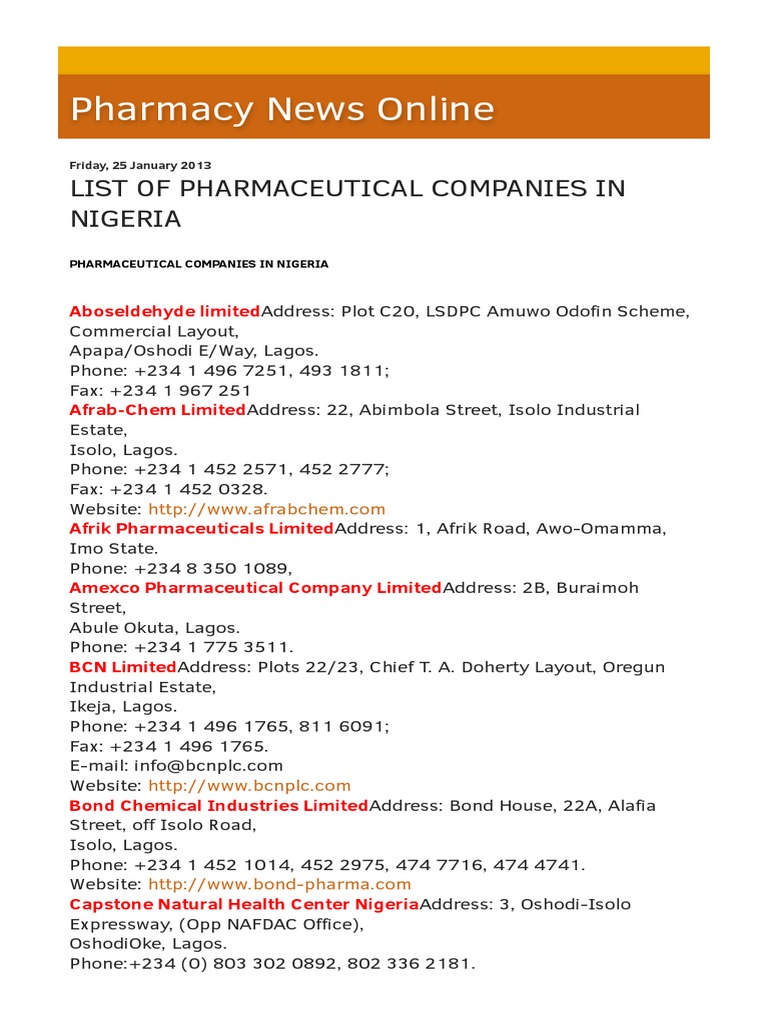 Pharmacy News Online

Friday, 25 January 2013

LIST OF PHARMACEUTICAL COMPANIES IN NIGERIA

PHARMACEUTICAL COMPANIES IN NIGERIA

Aboseldehyde limitedAddress: Plot C20, LSDPC Amuwo Odofin Scheme, Commercial Layout,
Apapa/Oshodi E/Way, Lagos.
Phone: +234 1 496 7251, 493 1811;
Fax: +234 1 967 251
Afrab-Chem LimitedAddress: 22, Abimbola Street, Isolo Industrial Estate,
Isolo, Lagos.
Phone: +234 1 452 2571, 452 2777;
Fax: +234 1 452 0328.
Website: http://www.afrabchem.com
Afrik Pharmaceuticals LimitedAddress: 1, Afrik Road, Awo-Omamma, Imo State.
Phone: +234 8 350 1089,
Amexco Pharmaceutical Company LimitedAddress: 2B, Buraimoh Street,
Abule Okuta, Lagos.
Phone: +234 1 775 3511.
BCN LimitedAddress: Plots 22/23, Chief T. A. Doherty Layout, Oregun Industrial Estate,
Ikeja, Lagos.
Phone: +234 1 496 1765, 811 6091;
Fax: +234 1 496 1765.
E-mail: info@bcnplc.com
Website: http://www.bcnplc.com
Bond Chemical Industries LimitedAddress: Bond House, 22A, Alafia Street, off Isolo Road,
Isolo, Lagos.
Phone: +234 1 452 1014, 452 2975, 474 7716, 474 4741.
Website: http://www.bond-pharma.com
Capstone Natural Health Center NigeriaAddress: 3, Oshodi-Isolo Expressway, (Opp NAFDAC Office),
OshodiOke, Lagos.
Phone:+234 (0) 803 302 0892, 802 336 2181.